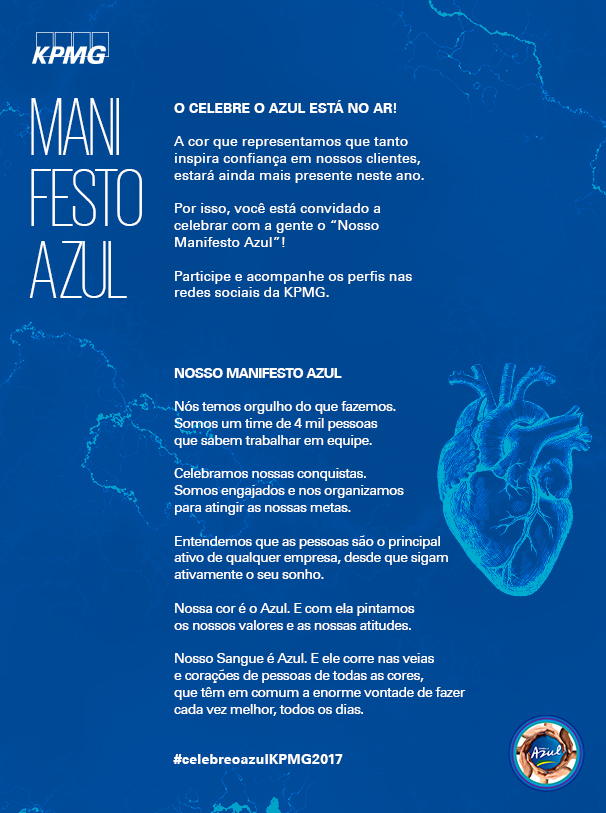 KPMG

MANI
FESTO
AZUL

O CELEBRE O AZUL ESTÁ NO AR!

A cor que representamos que tanto inspira confiança em nossos clientes, estará ainda mais presente neste ano.

Por isso, você está convidado a celebrar com a gente o "Nosso Manifesto Azul"!

Participe e acompanhe os perfis nas redes sociais da KPMG.

NOSSO MANIFESTO AZUL

Nós temos orgulho do que fazemos.
Somos um time de 4 mil pessoas que sabem trabalhar em equipe.

Celebramos nossas conquistas.
Somos engajados e nos organizamos para atingir as nossas metas.

Entendemos que as pessoas são o principal ativo de qualquer empresa, desde que sigam ativamente o seu sonho.

Nossa cor é o Azul. E com ela pintamos os nossos valores e as nossas atitudes.

Nosso Sangue é Azul. E ele corre nas veias e corações de pessoas de todas as cores, que têm em comum a enorme vontade de fazer cada vez melhor, todos os dias.

#celebreoazulKPMG2017

Azul